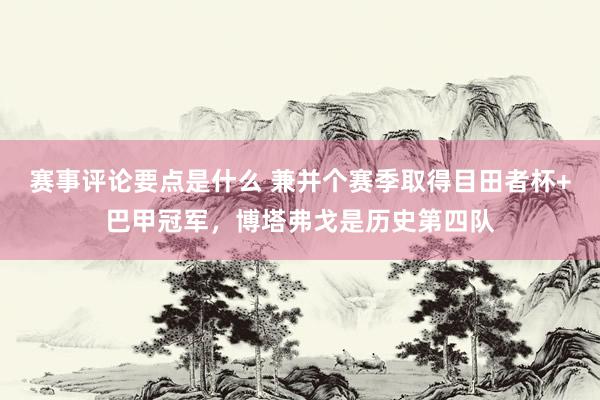 赛事评论要点是什么 兼并个赛季取得目田者杯+巴甲冠军，博塔弗戈是历史第四队